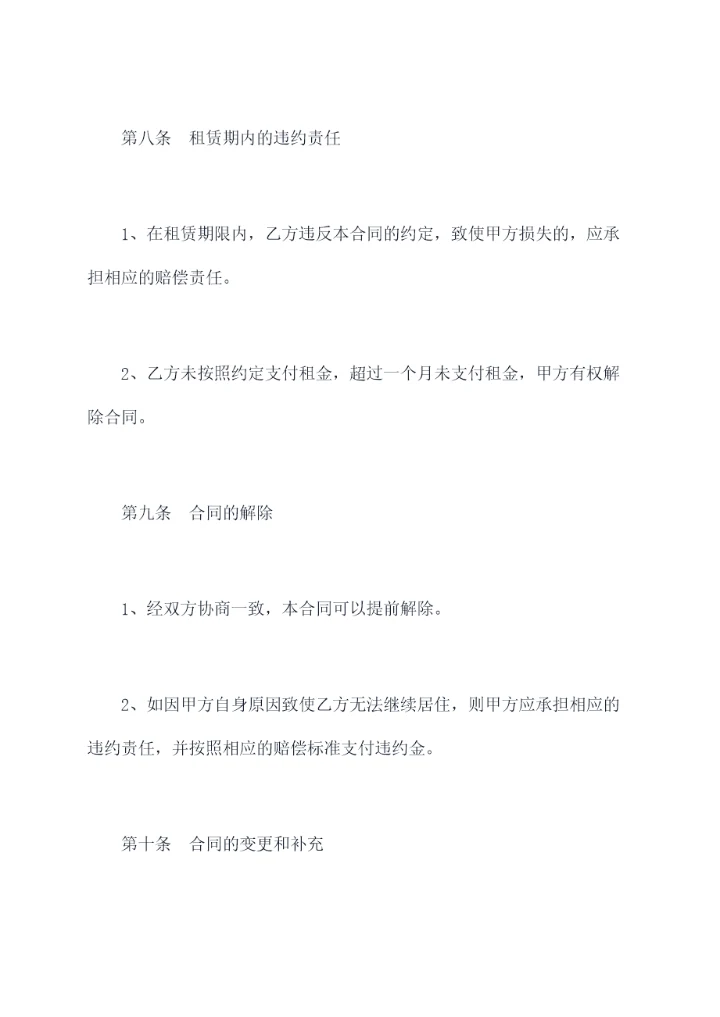 第八条　租赁期内的违约责任

1、在租赁期限内，乙方违反本合同的约定，致使甲方损失的，应承担相应的赔偿责任。

2、乙方未按照约定支付租金，超过一个月未支付租金，甲方有权解除合同。

第九条　合同的解除

1、经双方协商一致，本合同可以提前解除。

2、如因甲方自身原因致使乙方无法继续居住，则甲方应承担相应的违约责任，并按照相应的赔偿标准支付违约金。

第十条　合同的变更和补充